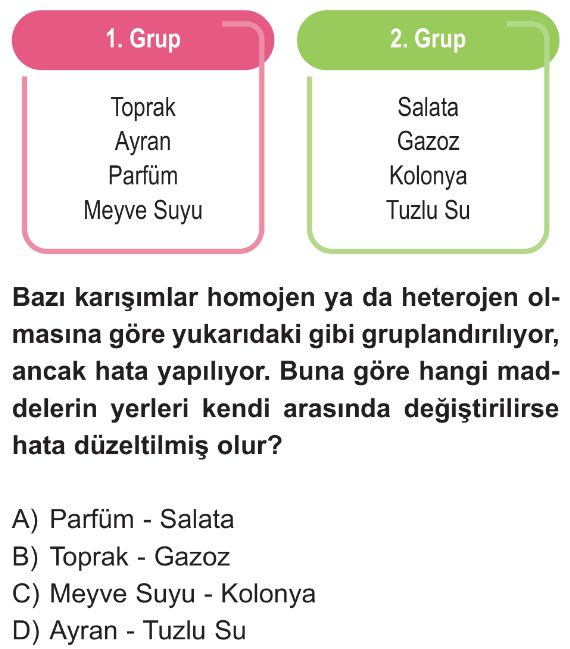 1. Grup

Toprak
Ayran
Parfüm
Meyve Suyu

2. Grup

Salata
Gazoz
Kolonya
Tuzlu Su

Bazı karışımlar homojen ya da heterojen olmasına göre yukarıdaki gibi gruplandırılıyor, ancak hata yapılıyor. Buna göre hangi maddelerin yerleri kendi arasında değiştirilirse hata düzeltilmiş olur?

A) Parfüm - Salata
B) Toprak - Gazoz
C) Meyve Suyu - Kolonya
D) Ayran - Tuzlu Su